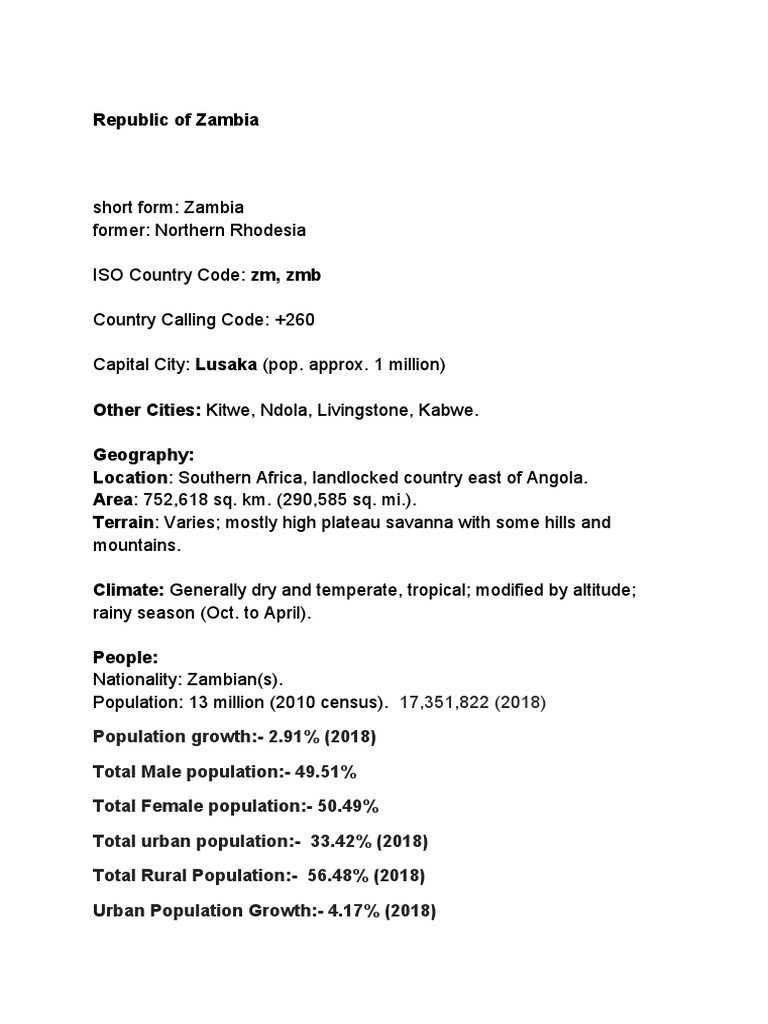 Republic of Zambia

short form: Zambia
former: Northern Rhodesia

ISO Country Code: zm, zmb

Country Calling Code: +260

Capital City: Lusaka (pop. approx. 1 million)

Other Cities: Kitwe, Ndola, Livingstone, Kabwe.

Geography:
Location: Southern Africa, landlocked country east of Angola.
Area: 752,618 sq. km. (290,585 sq. mi.).
Terrain: Varies; mostly high plateau savanna with some hills and mountains.

Climate: Generally dry and temperate, tropical; modified by altitude; rainy season (Oct. to April).

People:
Nationality: Zambian(s).
Population: 13 million (2010 census). 17,351,822 (2018)

Population growth:- 2.91% (2018)

Total Male population:- 49.51%

Total Female population:- 50.49%

Total urban population:- 33.42% (2018)

Total Rural Population:- 56.48% (2018)

Urban Population Growth:- 4.17% (2018)